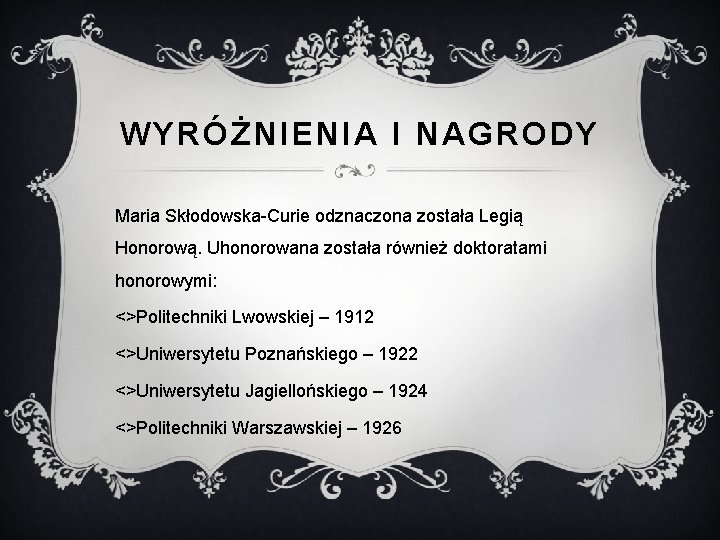 WYRÓŻNIENIA I NAGRODY

Maria Skłodowska-Curie odznaczona została Legią Honorową. Uhonorowana została również doktoratami honorowymi:

<>Politechniki Lwowskiej – 1912

<>Uniwersytetu Poznańskiego – 1922

<>Uniwersytetu Jagiellońskiego – 1924

<>Politechniki Warszawskiej – 1926